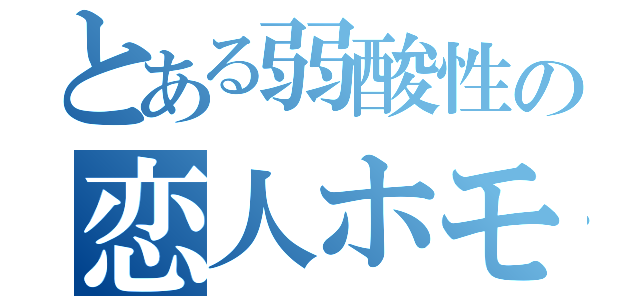 とある弱酸性の
恋人ホモ